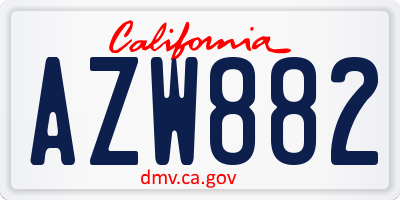 California
AZW882
dmv.ca.gov